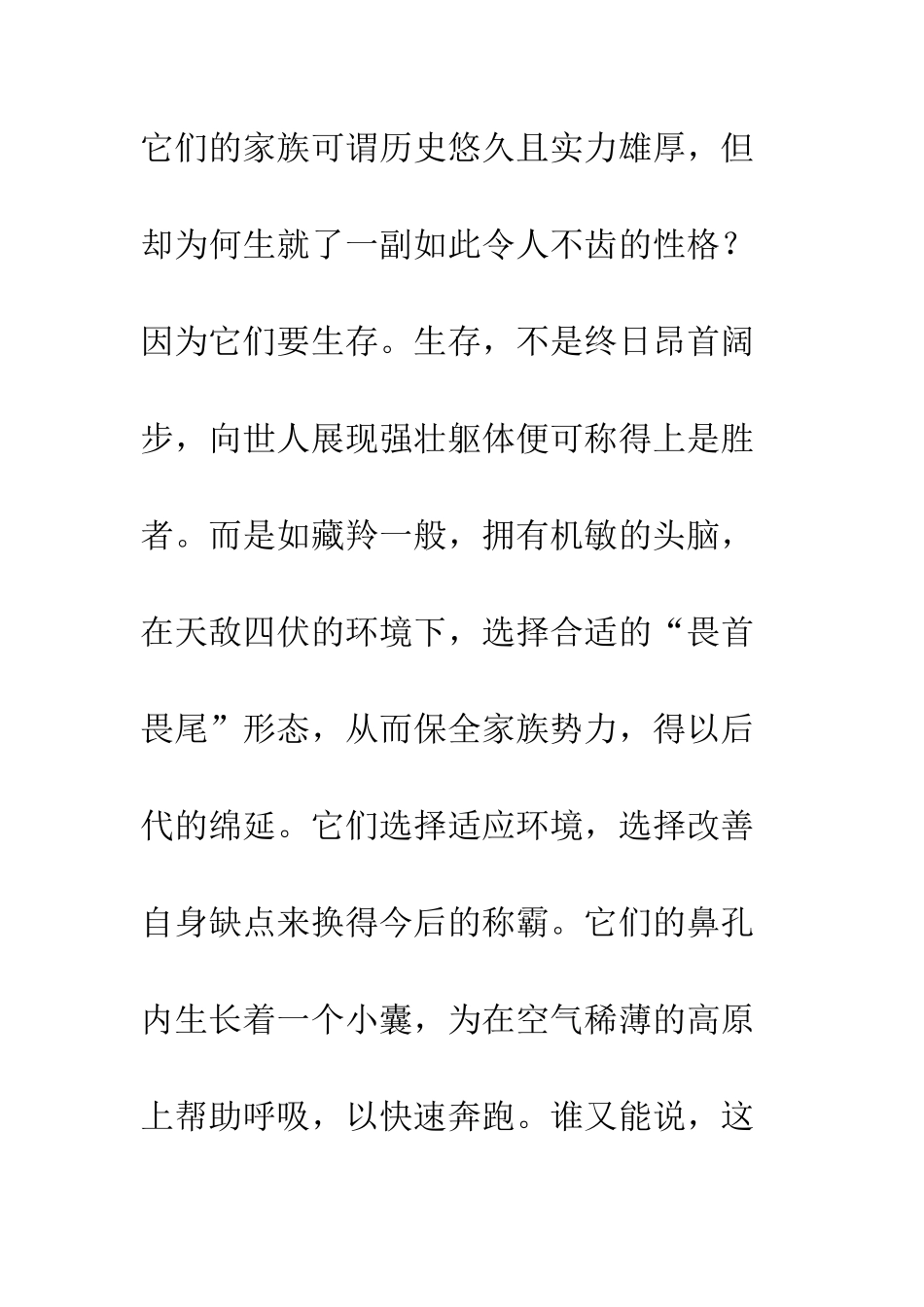 它们的家族可谓历史悠久且实力雄厚，但却为何生就了一副如此令人不齿的性格？因为它们要生存。生存，不是终日昂首阔步，向世人展现强壮躯体便可称得上是胜者。而是如藏羚一般，拥有机敏的头脑，在天敌四伏的环境下，选择合适的“畏首畏尾”形态，从而保全家族势力，得以后代的绵延。它们选择适应环境，选择改善自身缺点来换得今后的称霸。它们的鼻孔内生长着一个小囊，为在空气稀薄的高原上帮助呼吸，以快速奔跑。谁又能说，这